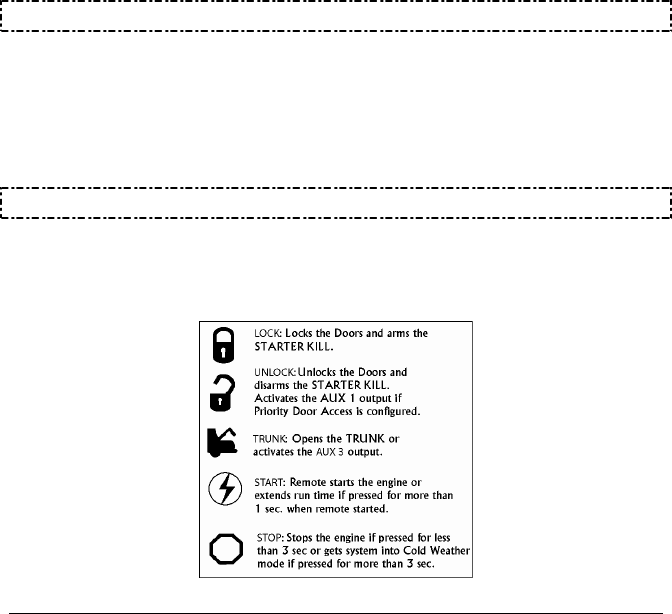 LOCK: Locks the Doors and arms the STARTER KILL.

UNLOCK: Unlocks the Doors and disarms the STARTER KILL. Activates the AUX 1 output if Priority Door Access is configured.

TRUNK: Opens the TRUNK or activates the AUX 3 output.

START: Remote starts the engine or extends run time if pressed for more than 1 sec. when remote started.

STOP: Stops the engine if pressed for less than 3 sec or gets system into Cold Weather mode if pressed for more than 3 sec.